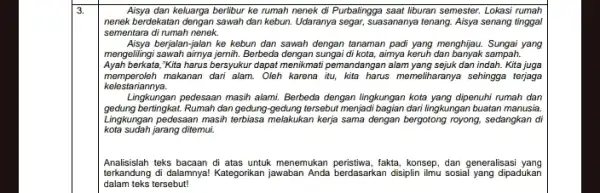 3.

Aisya dan keluarga berlibur ke rumah nenek di Purbalingga saat liburan semester. Lokasi rumah nenek berdekatan dengan sawah dan kebun. Udaranya segar, suasananya tenang. Aisya senang tinggal sementara di rumah nenek.

Aisya berjalan-jalan ke kebun dan sawah dengan tanaman padi yang menghijau. Sungai yang mengelilingi sawah airnya jernih. Berbeda dengan sungai di kota, airnya keruh dan banyak sampah.
Ayah berkata,"Kita harus bersyukur dapat menikmati pemandangan alam yang sejuk dan indah. Kita juga memperoleh makanan dari alam. Oleh karena itu, kita harus memeliharanya sehingga terjaga kelestariannya.

Lingkungan pedesaan masih alami. Berbeda dengan lingkungan kota yang dipenuhi rumah dan gedung bertingkat. Rumah dan gedung-gedung tersebut menjadi bagian dari lingkungan buatan manusia. Lingkungan pedesaan masih terbiasa melakukan kerja sama dengan bergotong royong, sedangkan di kota sudah jarang ditemui.

Analisislah teks bacaan di atas untuk menemukan peristiwa, fakta, konsep, dan generalisasi yang terkandung di dalamnya! Kategorikan jawaban Anda berdasarkan disiplin ilmu sosial yang dipadukan dalam teks tersebut!